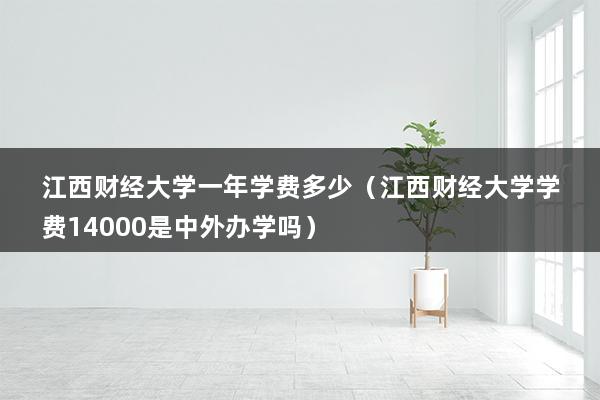 江西财经大学一年学费多少（江西财经大学学费14000是中外办学吗）